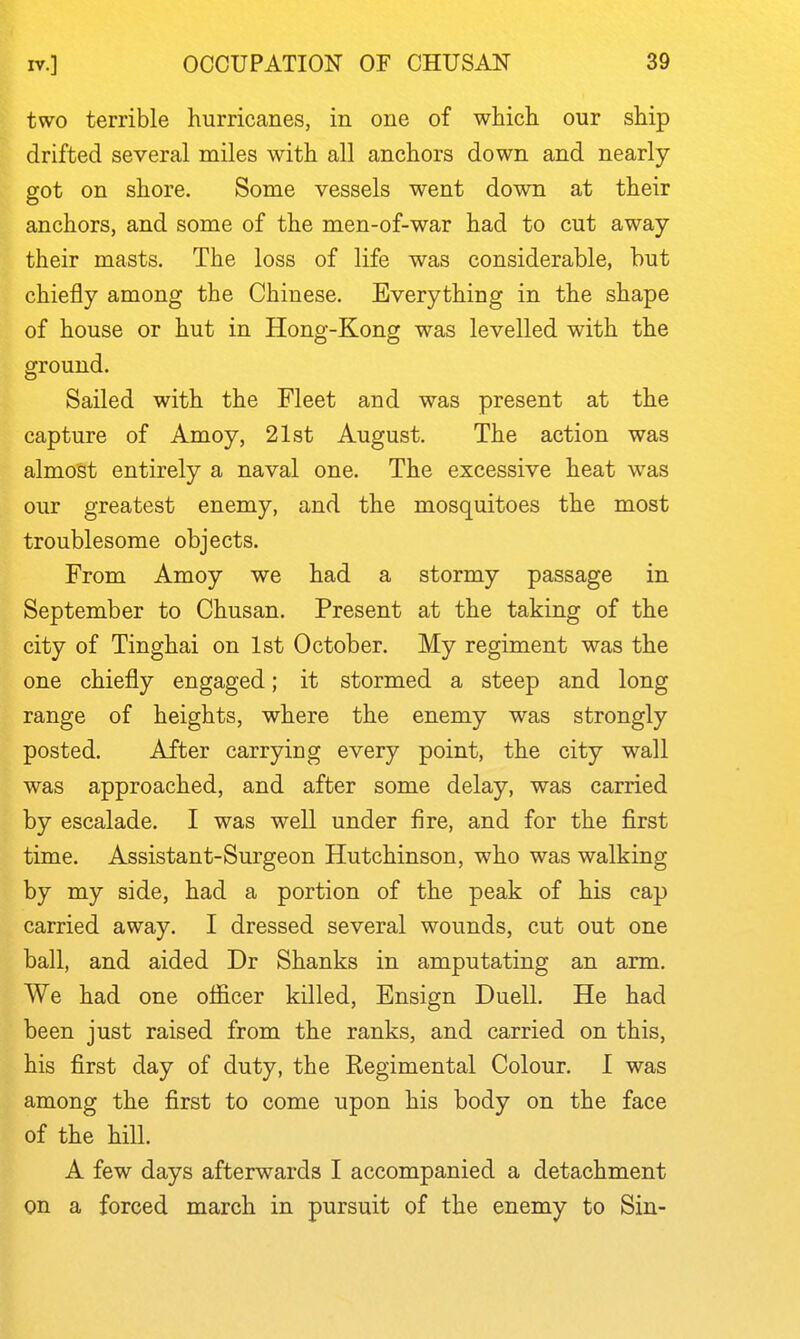 IV.] OCCUPATION OF CHUSAN 39

two terrible hurricanes, in one of which our ship drifted several miles with all anchors down and nearly got on shore. Some vessels went down at their anchors, and some of the men-of-war had to cut away their masts. The loss of life was considerable, but chiefly among the Chinese. Everything in the shape of house or hut in Hong-Kong was levelled with the ground.

Sailed with the Fleet and was present at the capture of Amoy, 21st August. The action was almost entirely a naval one. The excessive heat was our greatest enemy, and the mosquitoes the most troublesome objects.

From Amoy we had a stormy passage in September to Chusan. Present at the taking of the city of Tinghai on 1st October. My regiment was the one chiefly engaged; it stormed a steep and long range of heights, where the enemy was strongly posted. After carrying every point, the city wall was approached, and after some delay, was carried by escalade. I was well under fire, and for the first time. Assistant-Surgeon Hutchinson, who was walking by my side, had a portion of the peak of his cap carried away. I dressed several wounds, cut out one ball, and aided Dr Shanks in amputating an arm. We had one officer killed, Ensign Duell. He had been just raised from the ranks, and carried on this, his first day of duty, the Regimental Colour. I was among the first to come upon his body on the face of the hill.

A few days afterwards I accompanied a detachment on a forced march in pursuit of the enemy to Sin-